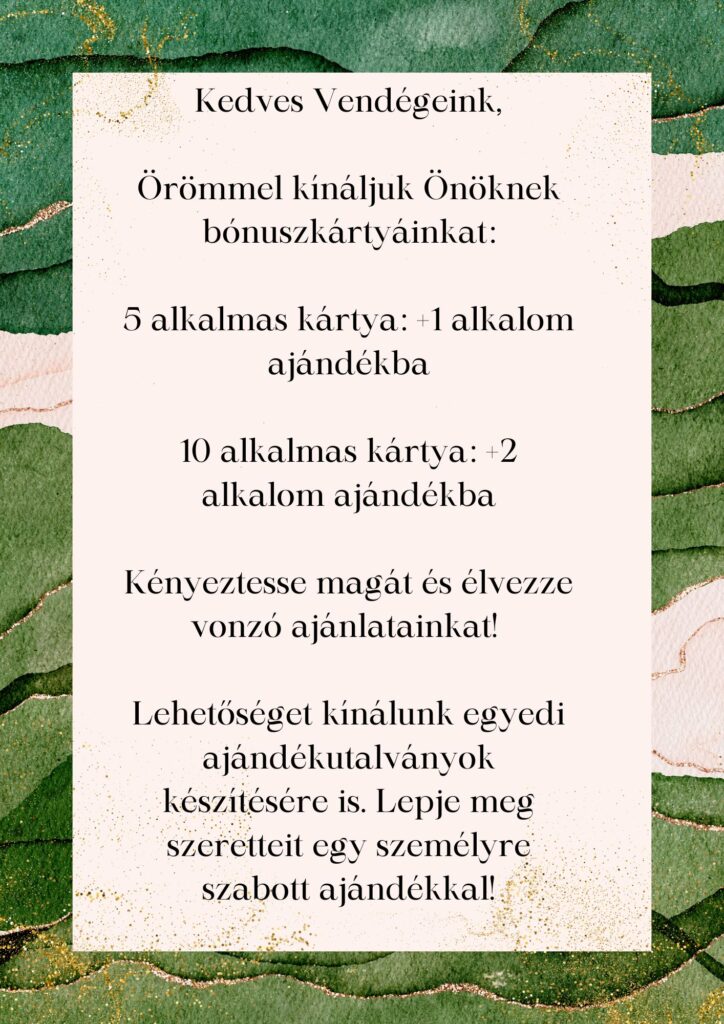 Kedves Vendégeink,

Örömmel kínáljuk Önöknek bónuszkártyáinkat:

5 alkalmas kártya: +1 alkalom ajándékba

10 alkalmas kártya: +2 alkalom ajándékba

Kényeztesse magát és élvezze vonzó ajánlatainkat!

Lehetőséget kínálunk egyedi ajándékutalványok készítésére is. Lepje meg szeretteit egy személyre szabott ajándékkal!